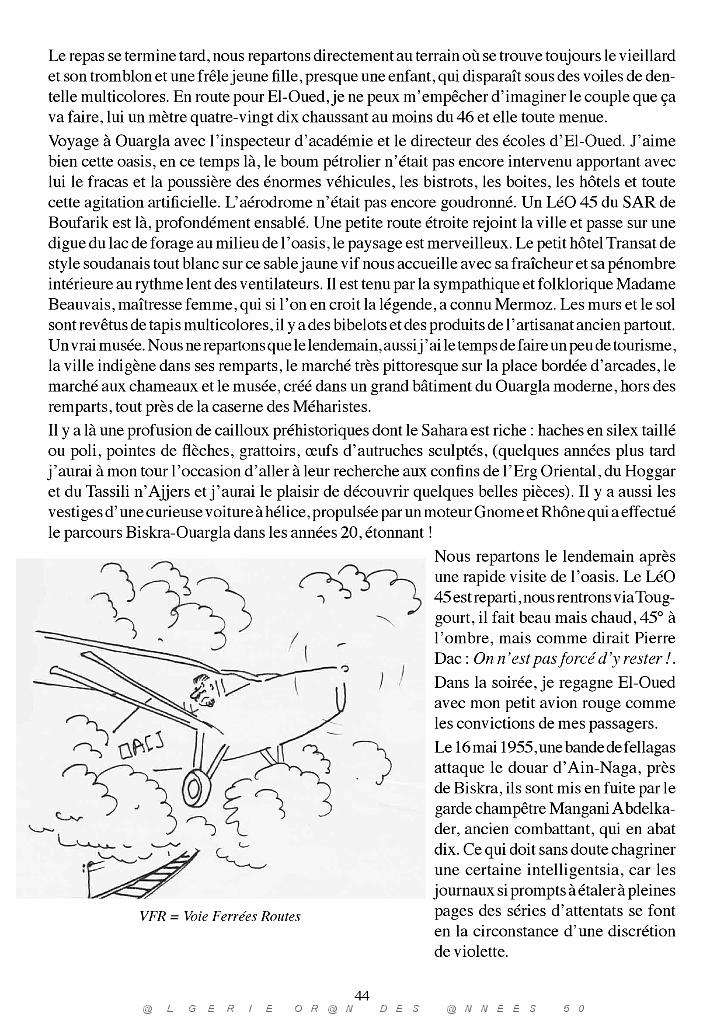 Le repas se termine tard, nous repartons directement au terrain où se trouve toujours le vieillard et son tromblon et une frêle jeune fille, presque une enfant, qui disparaît sous des voiles de dentelle multicolores. En route pour El-Oued, je ne peux m'empêcher d'imaginer le couple que ça va faire, lui un mètre quatre-vingt dix chaussant au moins du 46 et elle toute menue.

Voyage à Ouargla avec l'inspecteur d'académie et le directeur des écoles d'El-Oued. J'aime bien cette oasis, en ce temps là, le boum pétrolier n'était pas encore intervenu apportant avec lui le fracas et la poussière des énormes véhicules, les bistrots, les boites, les hôtels et toute cette agitation artificielle. L'aérodrome n'était pas encore goudronné. Un LéO 45 du SAR de Boufarik est là, profondément ensablé. Une petite route étroite rejoint la ville et passe sur une digue du lac de forage au milieu de l'oasis, le paysage est merveilleux. Le petit hôtel Transat de style soudanais tout blanc sur ce sable jaune vif nous accueille avec sa fraîcheur et sa pénombre intérieure au rythme lent des ventilateurs. Il est tenu par la sympathique et folklorique Madame Beauvais, maîtresse femme, qui si l'on en croit la légende, a connu Mermoz. Les murs et le sol sont revêtus de tapis multicolores, il y a des bibelots et des produits de l'artisanat ancien partout. Un vrai musée. Nous ne repartons que le lendemain, aussi j'ai le temps de faire un peu de tourisme, la ville indigène dans ses remparts, le marché très pittoresque sur la place bordée d'arcades, le marché aux chameaux et le musée, créé dans un grand bâtiment du Ouargla moderne, hors des remparts, tout près de la caserne des Méharistes.

Il y a là une profusion de cailloux préhistoriques dont le Sahara est riche : haches en silex taillé ou poli, pointes de flèches, grattoirs, œufs d'autruches sculptés, (quelques années plus tard j'aurai à mon tour l'occasion d'aller à leur recherche aux confins de l'Erg Oriental, du Hoggar et du Tassili n'Ajjers et j'aurai le plaisir de découvrir quelques belles pièces). Il y a aussi les vestiges d'une curieuse voiture à hélice, propulsée par un moteur Gnome et Rhône qui a effectué le parcours Biskra-Ouargla dans les années 20, étonnant !

OACJ

VFR = Voie Ferrées Routes

Nous repartons le lendemain après une rapide visite de l'oasis. Le LéO 45 est reparti, nous rentrons via Touggourt, il fait beau mais chaud, 45° à l'ombre, mais comme dirait Pierre Dac : On n'est pas forcé d'y rester !.

Dans la soirée, je regagne El-Oued avec mon petit avion rouge comme les convictions de mes passagers.

Le 16 mai 1955, une bande de fellagas attaque le douar d'Ain-Naga, près de Biskra, ils sont mis en fuite par le garde champêtre Mangani Abdelkader, ancien combattant, qui en abat dix. Ce qui doit sans doute chagriner une certaine intelligentsia, car les journaux si prompts à étaler à pleines pages des séries d'attentats se font en la circonstance d'une discrétion de violette.

44
@LGERIE OR@N DES @NNEES 50